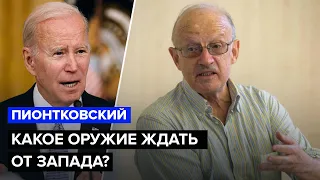 ПИОНТКОВСКИЙ

КАКОЕ ОРУЖИЕ ЖДАТЬ ОТ ЗАПАДА?